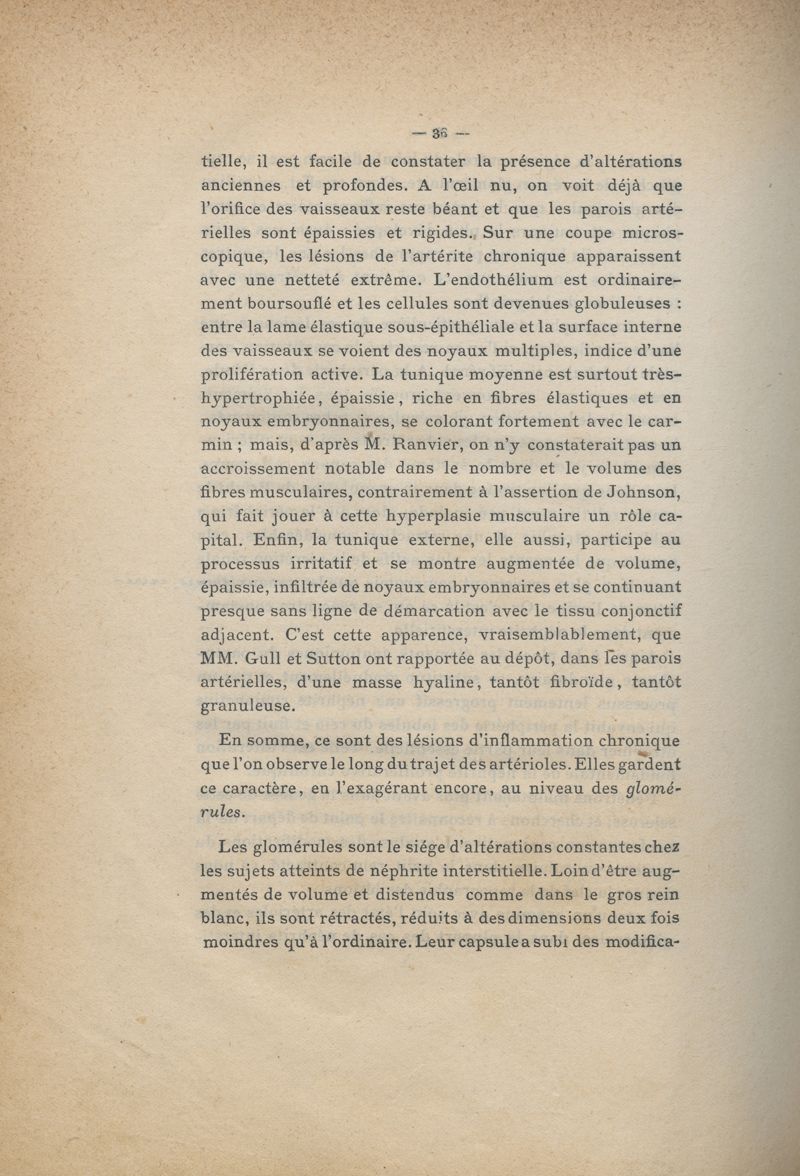 — 36 —

tielle, il est facile de constater la présence d'altérations anciennes et profondes. A l'œil nu, on voit déjà que l'orifice des vaisseaux reste béant et que les parois artérielles sont épaissies et rigides. Sur une coupe microscopique, les lésions de l'artérite chronique apparaissent avec une netteté extrême. L'endothélium est ordinairement boursouflé et les cellules sont devenues globuleuses : entre la lame élastique sous-épithéliale et la surface interne des vaisseaux se voient des noyaux multiples, indice d'une prolifération active. La tunique moyenne est surtout très-hypertrophiée, épaissie, riche en fibres élastiques et en noyaux embryonnaires, se colorant fortement avec le carmin ; mais, d'après M. Ranvier, on n'y constaterait pas un accroissement notable dans le nombre et le volume des fibres musculaires, contrairement à l'assertion de Johnson, qui fait jouer à cette hyperplasie musculaire un rôle capital. Enfin, la tunique externe, elle aussi, participe au processus irritatif et se montre augmentée de volume, épaissie, infiltrée de noyaux embryonnaires et se continuant presque sans ligne de démarcation avec le tissu conjonctif adjacent. C'est cette apparence, vraisemblablement, que MM. Gull et Sutton ont rapportée au dépôt, dans les parois artérielles, d'une masse hyaline, tantôt fibroïde, tantôt granuleuse.

En somme, ce sont des lésions d'inflammation chronique que l'on observe le long du trajet des artérioles. Elles gardent ce caractère, en l'exagérant encore, au niveau des glomérules.

Les glomérules sont le siége d'altérations constantes chez les sujets atteints de néphrite interstitielle. Loin d'être augmentés de volume et distendus comme dans le gros rein blanc, ils sont rétractés, réduits à des dimensions deux fois moindres qu'à l'ordinaire. Leur capsule a subi des modifica-